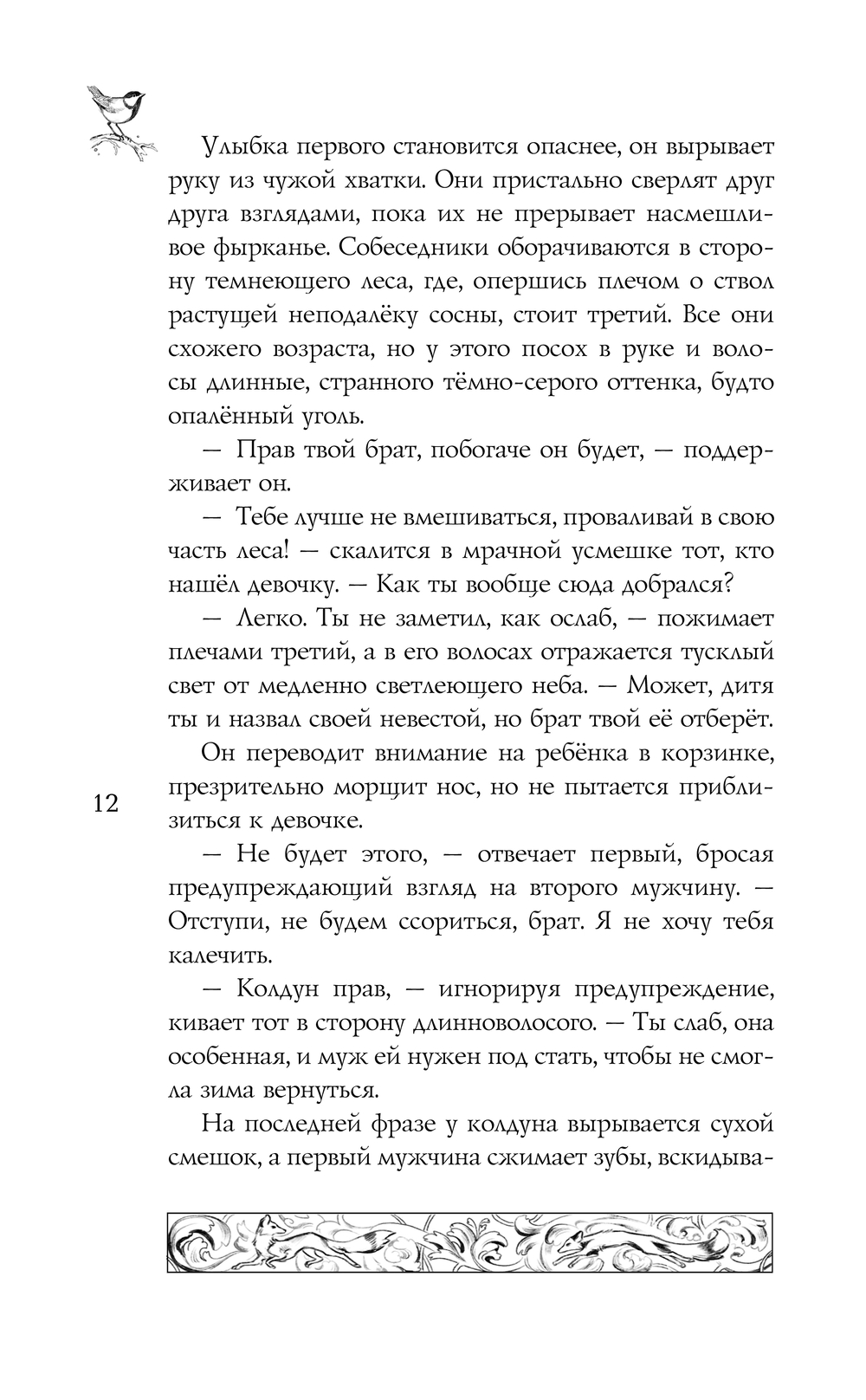 Улыбка первого становится опаснее, он вырывает руку из чужой хватки. Они пристально сверлят друг друга взглядами, пока их не прерывает насмешливое фырканье. Собеседники оборачиваются в сторону темнеющего леса, где, опершись плечом о ствол растущей неподалёку сосны, стоит третий. Все они схожего возраста, но у этого посох в руке и волосы длинные, странного тёмно-серого оттенка, будто опалённый уголь.

— Прав твой брат, побогаче он будет, — поддерживает он.

— Тебе лучше не вмешиваться, проваливай в свою часть леса! — скалится в мрачной усмешке тот, кто нашёл девочку. — Как ты вообще сюда добрался?

— Легко. Ты не заметил, как ослаб, — пожимает плечами третий, а в его волосах отражается тусклый свет от медленно светлеющего неба. — Может, дитя ты и назвал своей невестой, но брат твой её отберёт.

Он переводит внимание на ребёнка в корзинке, презрительно морщит нос, но не пытается приблизиться к девочке.

12

— Не будет этого, — отвечает первый, бросая предупреждающий взгляд на второго мужчину. — Отступи, не будем ссориться, брат. Я не хочу тебя калечить.

— Колдун прав, — игнорируя предупреждение, кивает тот в сторону длинноволосого. — Ты слаб, она особенная, и муж ей нужен под стать, чтобы не смогла зима вернуться.

На последней фразе у колдуна вырывается сухой смешок, а первый мужчина сжимает зубы, вскидыва-